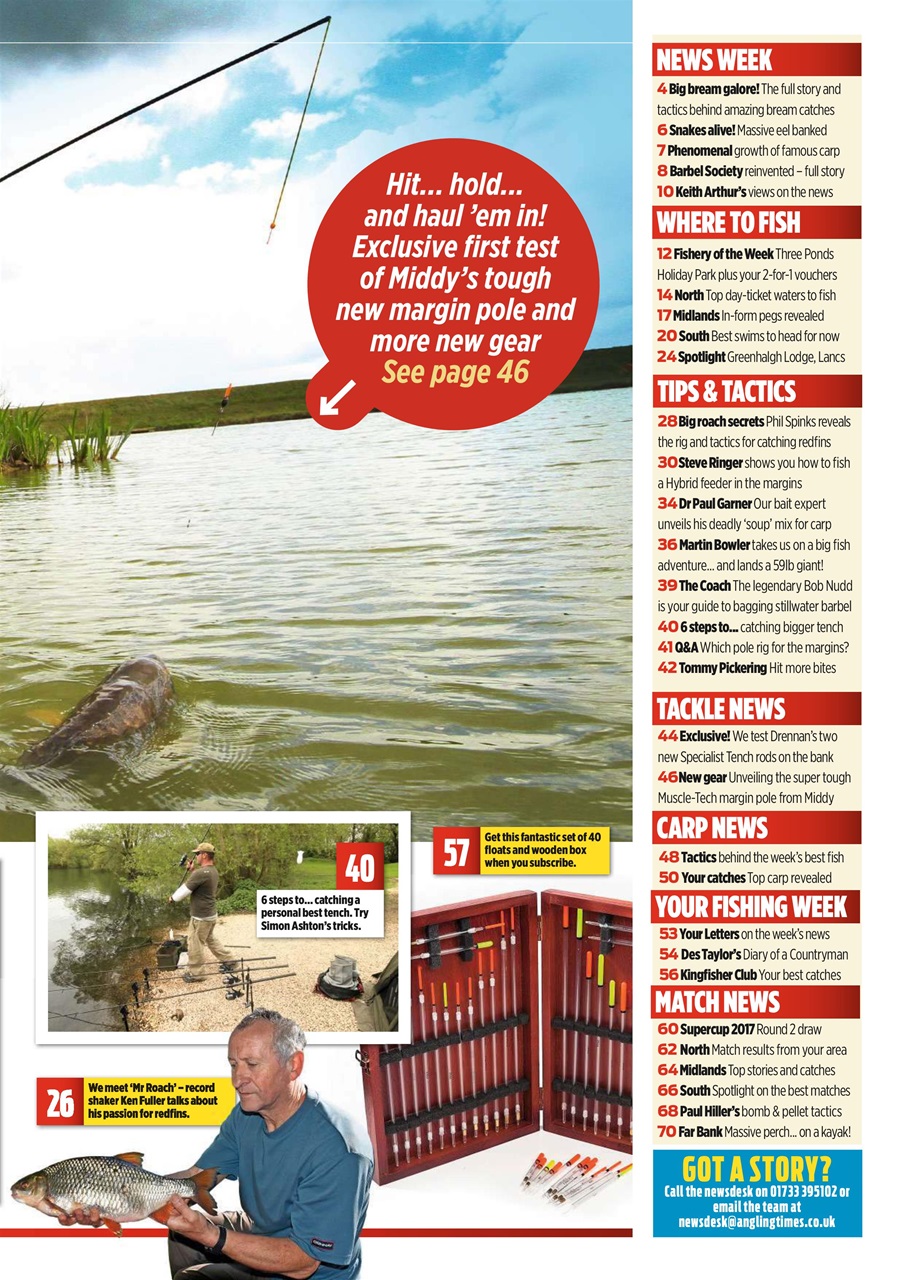 Hit... hold... and haul 'em in! Exclusive first test of Middy's tough new margin pole and more new gear
See page 46

40
6 steps to... catching a personal best tench. Try Simon Ashton's tricks.

57
Get this fantastic set of 40 floats and wooden box when you subscribe.

26
We meet 'Mr Roach' – record shaker Ken Fuller talks about his passion for redfins.

NEWS WEEK
4 Big bream galore! The full story and tactics behind amazing bream catches
6 Snakes alive! Massive eel banked
7 Phenomenal growth of famous carp
8 Barbel Society reinvented – full story
10 Keith Arthur's views on the news

WHERE TO FISH
12 Fishery of the Week Three Ponds Holiday Park plus your 2-for-1 vouchers
14 North Top day-ticket waters to fish
17 Midlands In-form pegs revealed
20 South Best swims to head for now
24 Spotlight Greenhalgh Lodge, Lancs

TIPS & TACTICS
28 Big roach secrets Phil Spinks reveals the rig and tactics for catching redfins
30 Steve Ringer shows you how to fish a Hybrid feeder in the margins
34 Dr Paul Garner Our bait expert unveils his deadly 'soup' mix for carp
36 Martin Bowler takes us on a big fish adventure... and lands a 59lb giant!
39 The Coach The legendary Bob Nudd is your guide to bagging stillwater barbel
40 6 steps to... catching bigger tench
41 Q&A Which pole rig for the margins?
42 Tommy Pickering Hit more bites

TACKLE NEWS
44 Exclusive! We test Drennan's two new Specialist Tench rods on the bank
46 New gear Unveiling the super tough Muscle-Tech margin pole from Middy

CARP NEWS
48 Tactics behind the week's best fish
50 Your catches Top carp revealed

YOUR FISHING WEEK
53 Your Letters on the week's news
54 Des Taylor's Diary of a Countryman
56 Kingfisher Club Your best catches

MATCH NEWS
60 Supercup 2017 Round 2 draw
62 North Match results from your area
64 Midlands Top stories and catches
66 South Spotlight on the best matches
68 Paul Hiller's bomb & pellet tactics
70 Far Bank Massive perch... on a kayak!

GOT A STORY?
Call the newsdesk on 01733 395102 or email the team at newsdesk@anglingtimes.co.uk